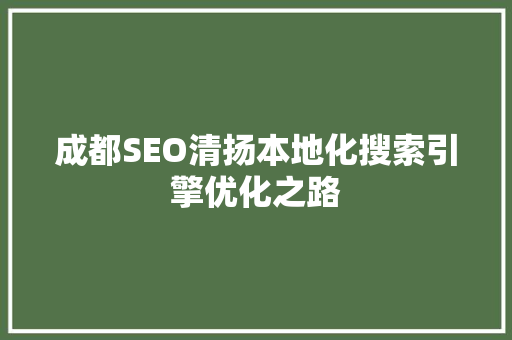 成都SEO清扬本地化搜索引擎优化之路